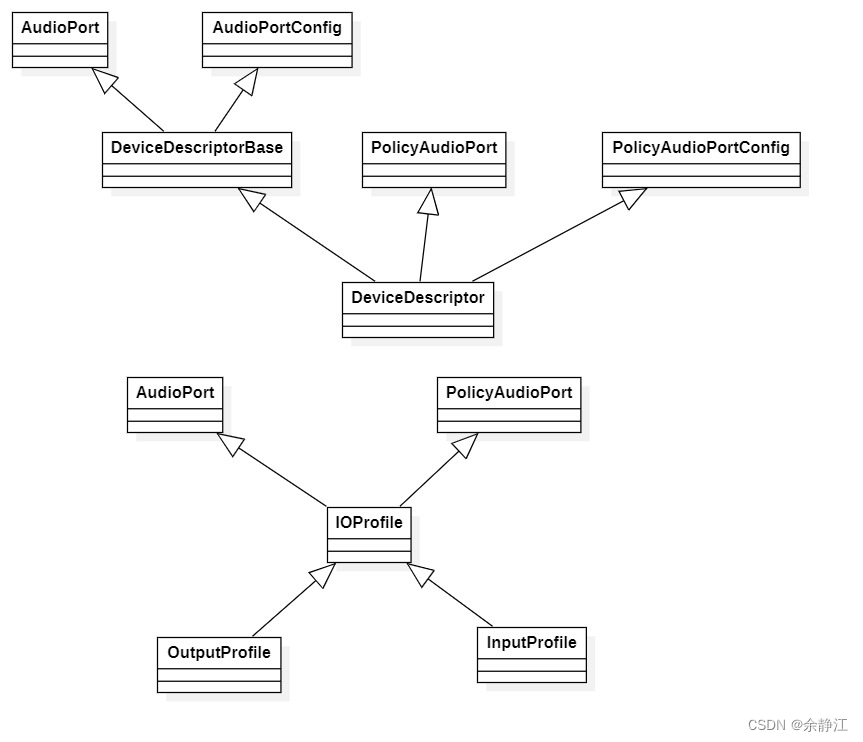 AudioPort

AudioPortConfig

DeviceDescriptorBase

PolicyAudioPort

PolicyAudioPortConfig

DeviceDescriptor

AudioPort

PolicyAudioPort

IOProfile

OutputProfile

InputProfile

CSDN @余静江